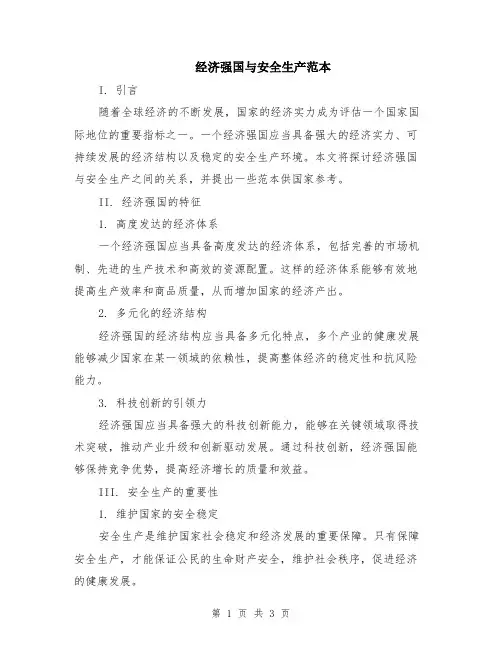 经济强国与安全生产范本

I. 引言

随着全球经济的不断发展，国家的经济实力成为评估一个国家国际地位的重要指标之一。一个经济强国应当具备强大的经济实力、可持续发展的经济结构以及稳定的安全生产环境。本文将探讨经济强国与安全生产之间的关系，并提出一些范本供国家参考。

II. 经济强国的特征

1. 高度发达的经济体系

一个经济强国应当具备高度发达的经济体系，包括完善的市场机制、先进的生产技术和高效的资源配置。这样的经济体系能够有效地提高生产效率和商品质量，从而增加国家的经济产出。

2. 多元化的经济结构

经济强国的经济结构应当具备多元化特点，多个产业的健康发展能够减少国家在某一领域的依赖性，提高整体经济的稳定性和抗风险能力。

3. 科技创新的引领力

经济强国应当具备强大的科技创新能力，能够在关键领域取得技术突破，推动产业升级和创新驱动发展。通过科技创新，经济强国能够保持竞争优势，提高经济增长的质量和效益。

III. 安全生产的重要性

1. 维护国家的安全稳定

安全生产是维护国家社会稳定和经济发展的重要保障。只有保障安全生产，才能保证公民的生命财产安全，维护社会秩序，促进经济的健康发展。

第 1 页 共 3 页